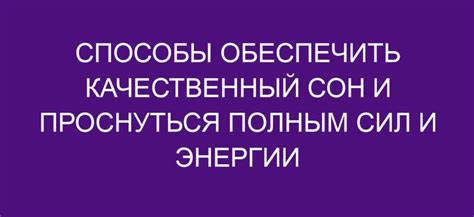 СПОСОБЫ ОБЕСПЕЧИТЬ КАЧЕСТВЕННЫЙ СОН И ПРОСНУТЬСЯ ПОЛНЫМ СИЛ И ЭНЕРГИИ